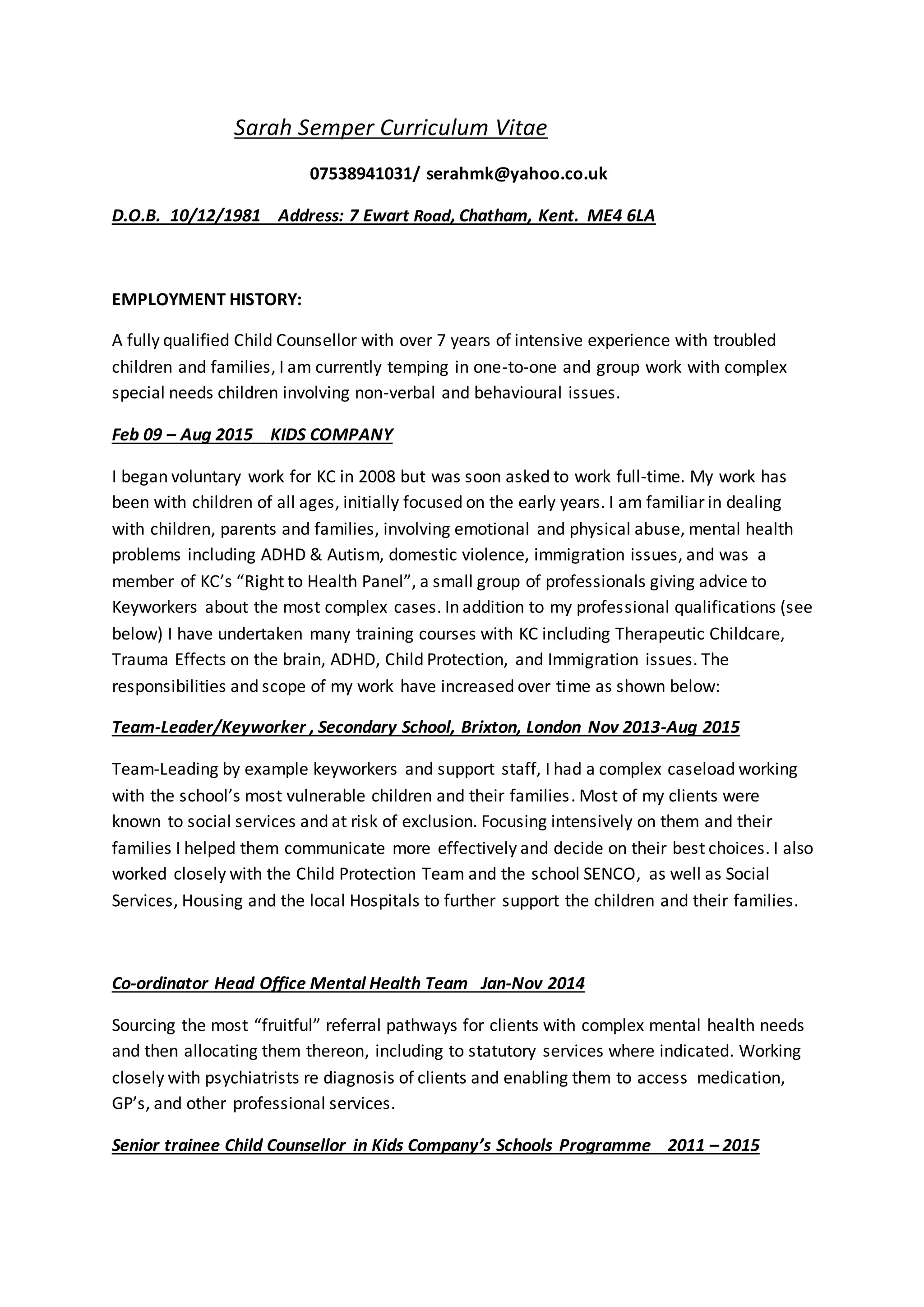 Sarah Semper Curriculum Vitae

07538941031/ serahmk@yahoo.co.uk

D.O.B. 10/12/1981 Address: 7 Ewart Road, Chatham, Kent. ME4 6LA

EMPLOYMENT HISTORY:

A fully qualified Child Counsellor with over 7 years of intensive experience with troubled children and families, I am currently temping in one-to-one and group work with complex special needs children involving non-verbal and behavioural issues.

Feb 09 – Aug 2015 KIDS COMPANY

I began voluntary work for KC in 2008 but was soon asked to work full-time. My work has been with children of all ages, initially focused on the early years. I am familiar in dealing with children, parents and families, involving emotional and physical abuse, mental health problems including ADHD & Autism, domestic violence, immigration issues, and was a member of KC's "Right to Health Panel", a small group of professionals giving advice to Keyworkers about the most complex cases. In addition to my professional qualifications (see below) I have undertaken many training courses with KC including Therapeutic Childcare, Trauma Effects on the brain, ADHD, Child Protection, and Immigration issues. The responsibilities and scope of my work have increased over time as shown below:

Team-Leader/Keyworker , Secondary School, Brixton, London Nov 2013-Aug 2015

Team-Leading by example keyworkers and support staff, I had a complex caseload working with the school's most vulnerable children and their families. Most of my clients were known to social services and at risk of exclusion. Focusing intensively on them and their families I helped them communicate more effectively and decide on their best choices. I also worked closely with the Child Protection Team and the school SENCO, as well as Social Services, Housing and the local Hospitals to further support the children and their families.

Co-ordinator Head Office Mental Health Team Jan-Nov 2014

Sourcing the most "fruitful" referral pathways for clients with complex mental health needs and then allocating them thereon, including to statutory services where indicated. Working closely with psychiatrists re diagnosis of clients and enabling them to access medication, GP's, and other professional services.

Senior trainee Child Counsellor in Kids Company's Schools Programme 2011 – 2015